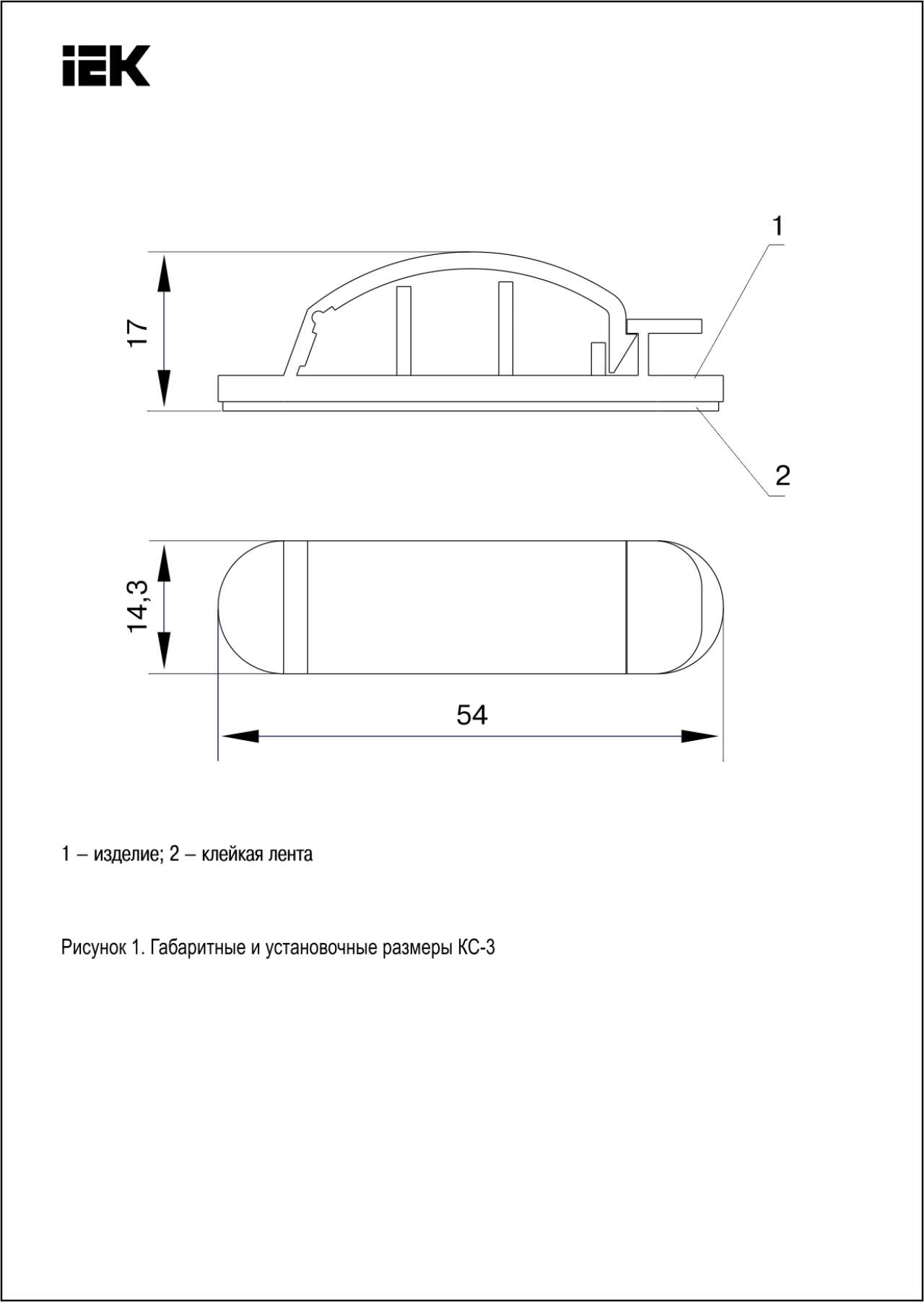 IEK

1

17

2

14,3

54

1 – изделие; 2 – клейкая лента

Рисунок 1. Габаритные и установочные размеры КС-3